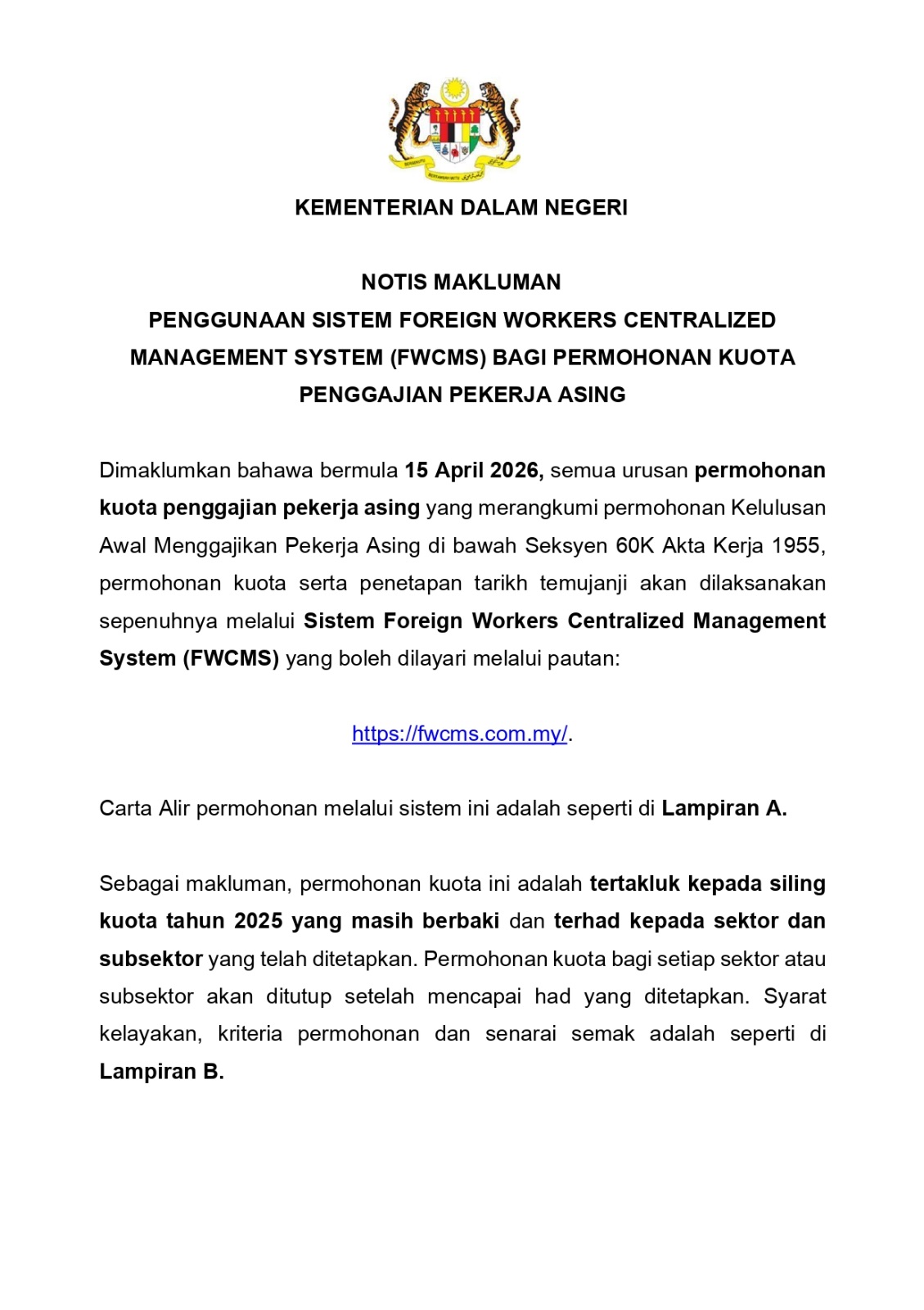 KEMENTERIAN DALAM NEGERI

NOTIS MAKLUMAN
PENGGUNAAN SISTEM FOREIGN WORKERS CENTRALIZED MANAGEMENT SYSTEM (FWCMS) BAGI PERMOHONAN KUOTA PENGGAJIAN PEKERJA ASING

Dimaklumkan bahawa bermula 15 April 2026, semua urusan permohonan kuota penggajian pekerja asing yang merangkumi permohonan Kelulusan Awal Menggajikan Pekerja Asing di bawah Seksyen 60K Akta Kerja 1955, permohonan kuota serta penetapan tarikh temujanji akan dilaksanakan sepenuhnya melalui Sistem Foreign Workers Centralized Management System (FWCMS) yang boleh dilayari melalui pautan:

https://fwcms.com.my/.

Carta Alir permohonan melalui sistem ini adalah seperti di Lampiran A.

Sebagai makluman, permohonan kuota ini adalah tertakluk kepada siling kuota tahun 2025 yang masih berbaki dan terhad kepada sektor dan subsektor yang telah ditetapkan. Permohonan kuota bagi setiap sektor atau subsektor akan ditutup setelah mencapai had yang ditetapkan. Syarat kelayakan, kriteria permohonan dan senarai semak adalah seperti di Lampiran B.